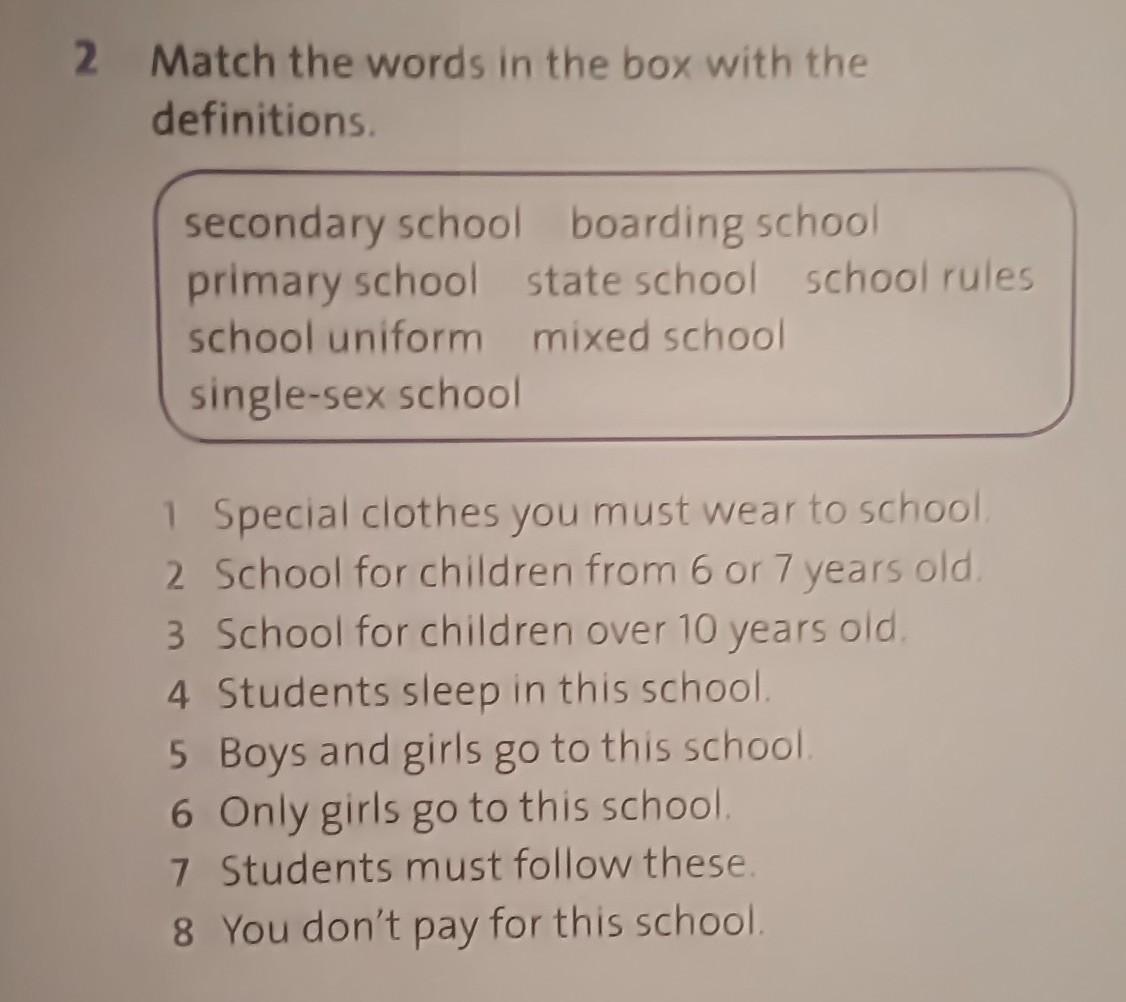 2 Match the words in the box with the definitions.

secondary school boarding school
primary school state school school rules
school uniform mixed school
single-sex school

1 Special clothes you must wear to school.
2 School for children from 6 or 7 years old.
3 School for children over 10 years old.
4 Students sleep in this school.
5 Boys and girls go to this school.
6 Only girls go to this school.
7 Students must follow these.
8 You don't pay for this school.